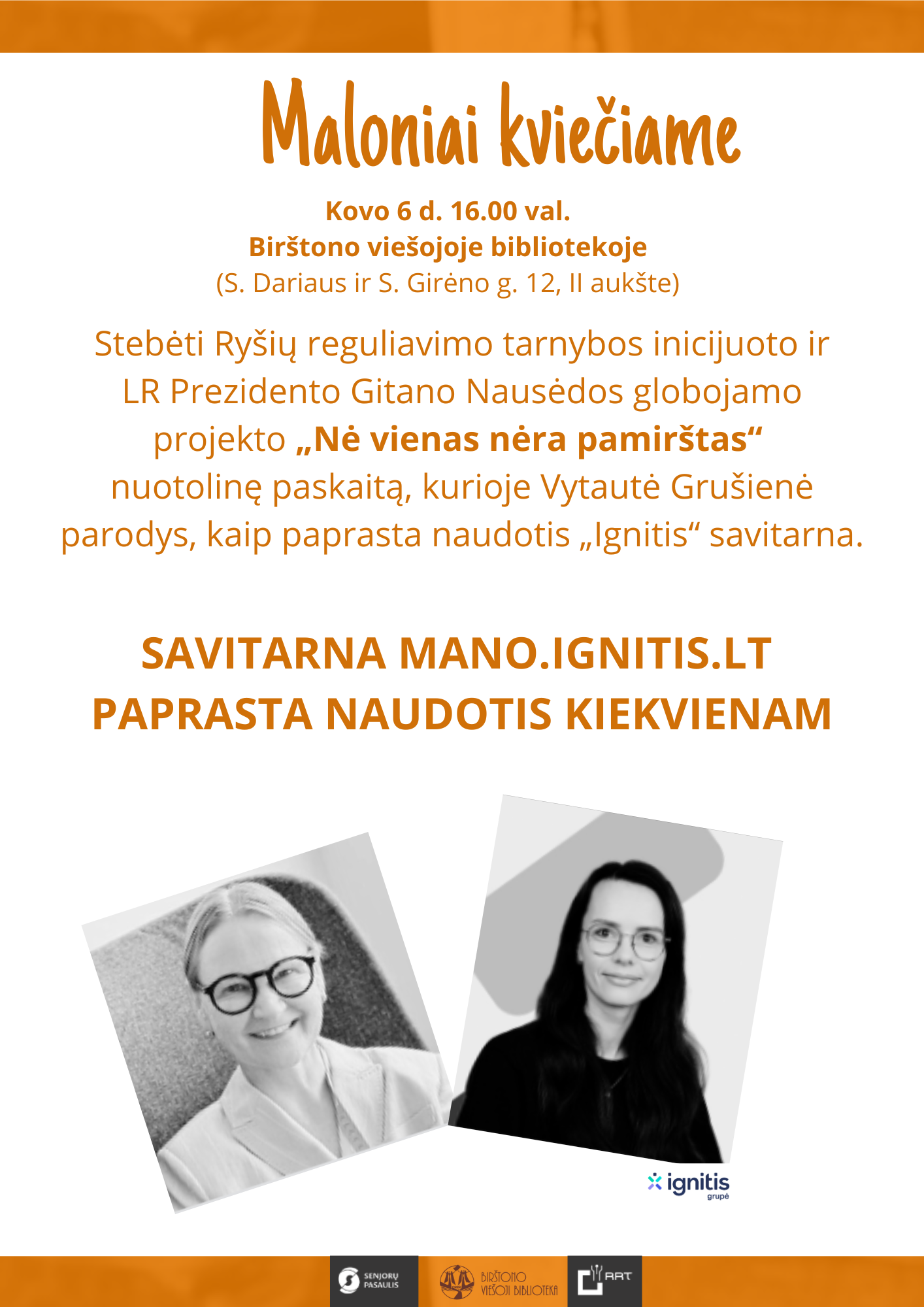 Maloniai kviečiame

Kovo 6 d. 16.00 val.
Birštono viešojoje bibliotekoje
(S. Dariaus ir S. Girėno g. 12, II aukšte)

Stebėti Ryšių reguliavimo tarnybos inicijuoto ir LR Prezidento Gitano Nausėdos globojamo projekto „Nė vienas nėra pamirštas“ nuotolinę paskaitą, kurioje Vytautė Grušienė parodys, kaip paprasta naudotis „Ignitis“ savitarna.

SAVITARNA MANO.IGNITIS.LT
PAPRASTA NAUDOTIS KIEKVIENAM

ignitis grupė

SENJORŲ PASAULIS

BIRŠTONO VIEŠOJI BIBLIOTEKA

RRT